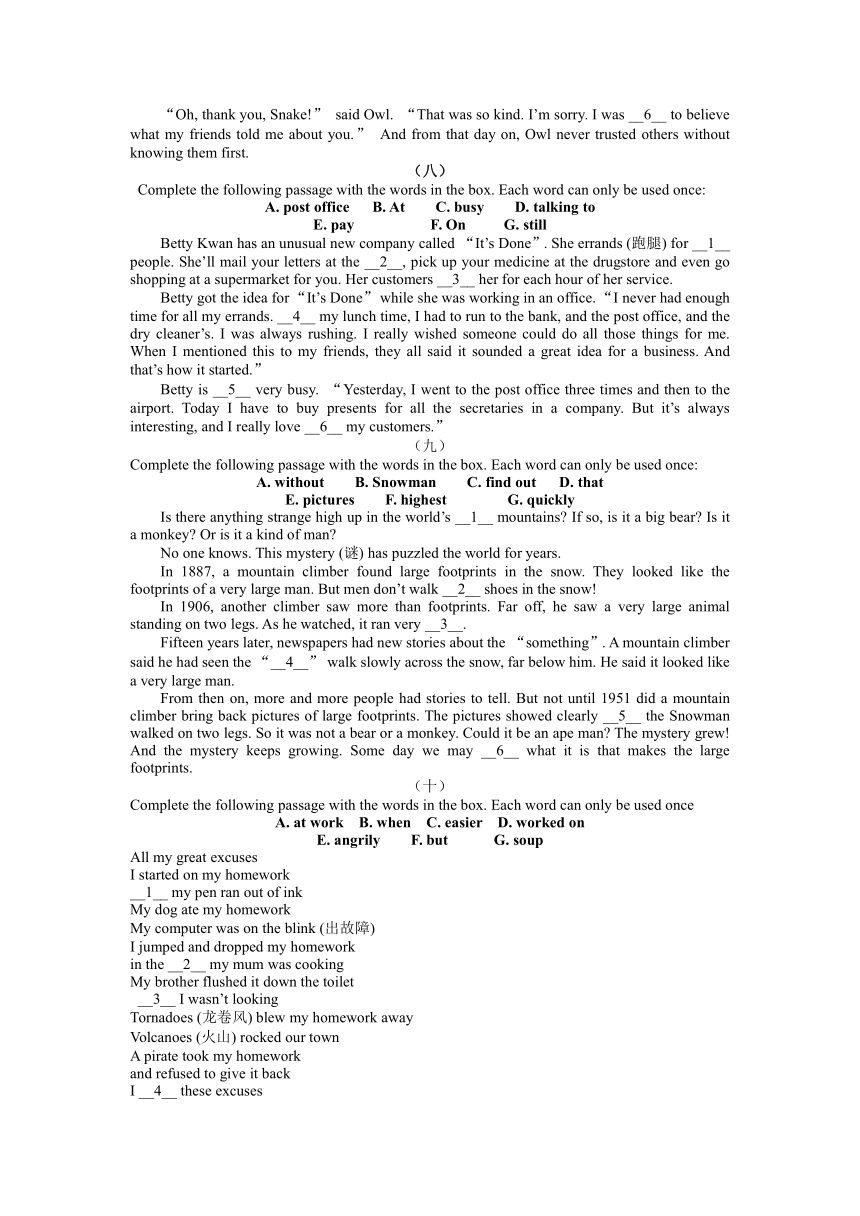 “Oh, thank you, Snake!” said Owl. “That was so kind. I’m sorry. I was __6__ to believe what my friends told me about you.” And from that day on, Owl never trusted others without knowing them first.

（八）

Complete the following passage with the words in the box. Each word can only be used once:

A. post office B. At C. busy D. talking to
E. pay F. On G. still

Betty Kwan has an unusual new company called “It’s Done”. She errands (跑腿) for __1__ people. She’ll mail your letters at the __2__, pick up your medicine at the drugstore and even go shopping at a supermarket for you. Her customers __3__ her for each hour of her service.

Betty got the idea for “It’s Done” while she was working in an office. “I never had enough time for all my errands. __4__ my lunch time, I had to run to the bank, and the post office, and the dry cleaner’s. I was always rushing. I really wished someone could do all those things for me. When I mentioned this to my friends, they all said it sounded a great idea for a business. And that’s how it started.”

Betty is __5__ very busy. “Yesterday, I went to the post office three times and then to the airport. Today I have to buy presents for all the secretaries in a company. But it’s always interesting, and I really love __6__ my customers.”

（九）

Complete the following passage with the words in the box. Each word can only be used once:

A. without B. Snowman C. find out D. that
E. pictures F. highest G. quickly

Is there anything strange high up in the world’s __1__ mountains? If so, is it a big bear? Is it a monkey? Or is it a kind of man?

No one knows. This mystery (谜) has puzzled the world for years.

In 1887, a mountain climber found large footprints in the snow. They looked like the footprints of a very large man. But men don’t walk __2__ shoes in the snow!

In 1906, another climber saw more than footprints. Far off, he saw a very large animal standing on two legs. As he watched, it ran very __3__.

Fifteen years later, newspapers had new stories about the “something”. A mountain climber said he had seen the “__4__” walk slowly across the snow, far below him. He said it looked like a very large man.

From then on, more and more people had stories to tell. But not until 1951 did a mountain climber bring back pictures of large footprints. The pictures showed clearly __5__ the Snowman walked on two legs. So it was not a bear or a monkey. Could it be an ape man? The mystery grew! And the mystery keeps growing. Some day we may __6__ what it is that makes the large footprints.

（十）

Complete the following passage with the words in the box. Each word can only be used once

A. at work B. when C. easier D. worked on
E. angrily F. but G. soup

All my great excuses
I started on my homework
__1__ my pen ran out of ink
My dog ate my homework
My computer was on the blink (出故障)
I jumped and dropped my homework
in the __2__ my mum was cooking
My brother flushed it down the toilet
__3__ I wasn’t looking
Tornadoes (龙卷风) blew my homework away
Volcanoes (火山) rocked our town
A pirate took my homework
and refused to give it back
I __4__ these excuses